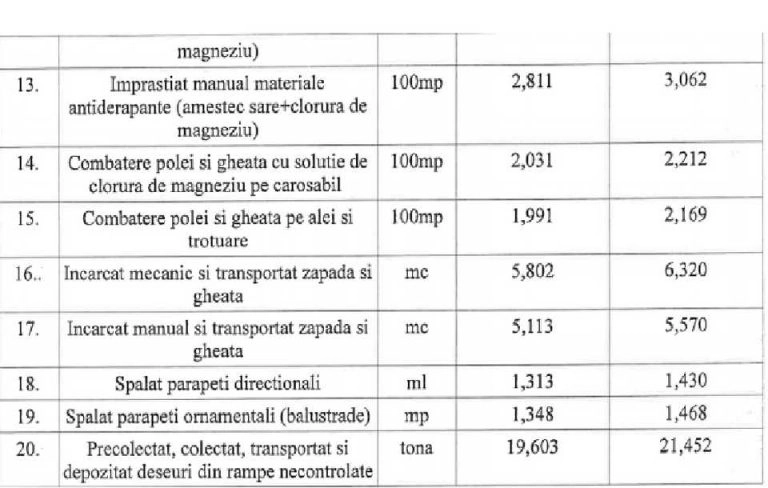 |  | magneziu) |  |  |  |
|---|---|---|---|---|
| 13. | Imprastiat manual materiale antiderapante (amestec sare+clorura de magneziu) | 100mp | 2,811 | 3,062 |
| 14. | Combatere polei si gheata cu solutie de clorura de magneziu pe carosabil | 100mp | 2,031 | 2,212 |
| 15. | Combatere polei si gheata pe alei si trotuare | 100mp | 1,991 | 2,169 |
| 16.. | Incarcat mecanic si transportat zapada si gheata | mc | 5,802 | 6,320 |
| 17. | Incarcat manual si transportat zapada si gheata | mc | 5,113 | 5,570 |
| 18. | Spalat parapeti directionali | ml | 1,313 | 1,430 |
| 19. | Spalat parapeti ornamentali (balustrade) | mp | 1,348 | 1,468 |
| 20. | Precolectat, colectat, transportat si depozitat deseuri din rampe necontrolate | tona | 19,603 | 21,452 |